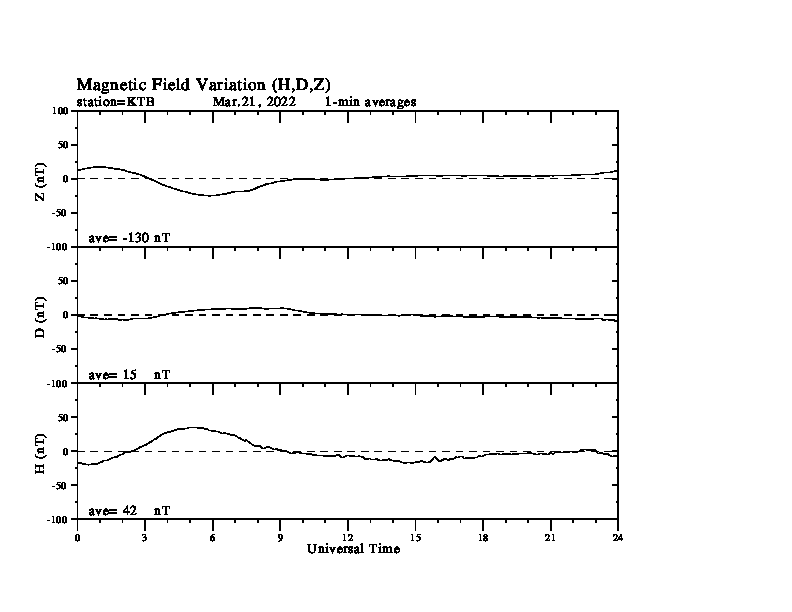 Magnetic Field Variation (H,D,Z)
station=KTB Mar,21, 2022 1-min averages

100
50
0
-50
-100
Z (nT)
ave= -130 nT

50
0
-50
-100
D (nT)
ave= 15 nT

50
0
-50
-100
H (nT)
ave= 42 nT

0 3 6 9 12 15 18 21 24
Universal Time